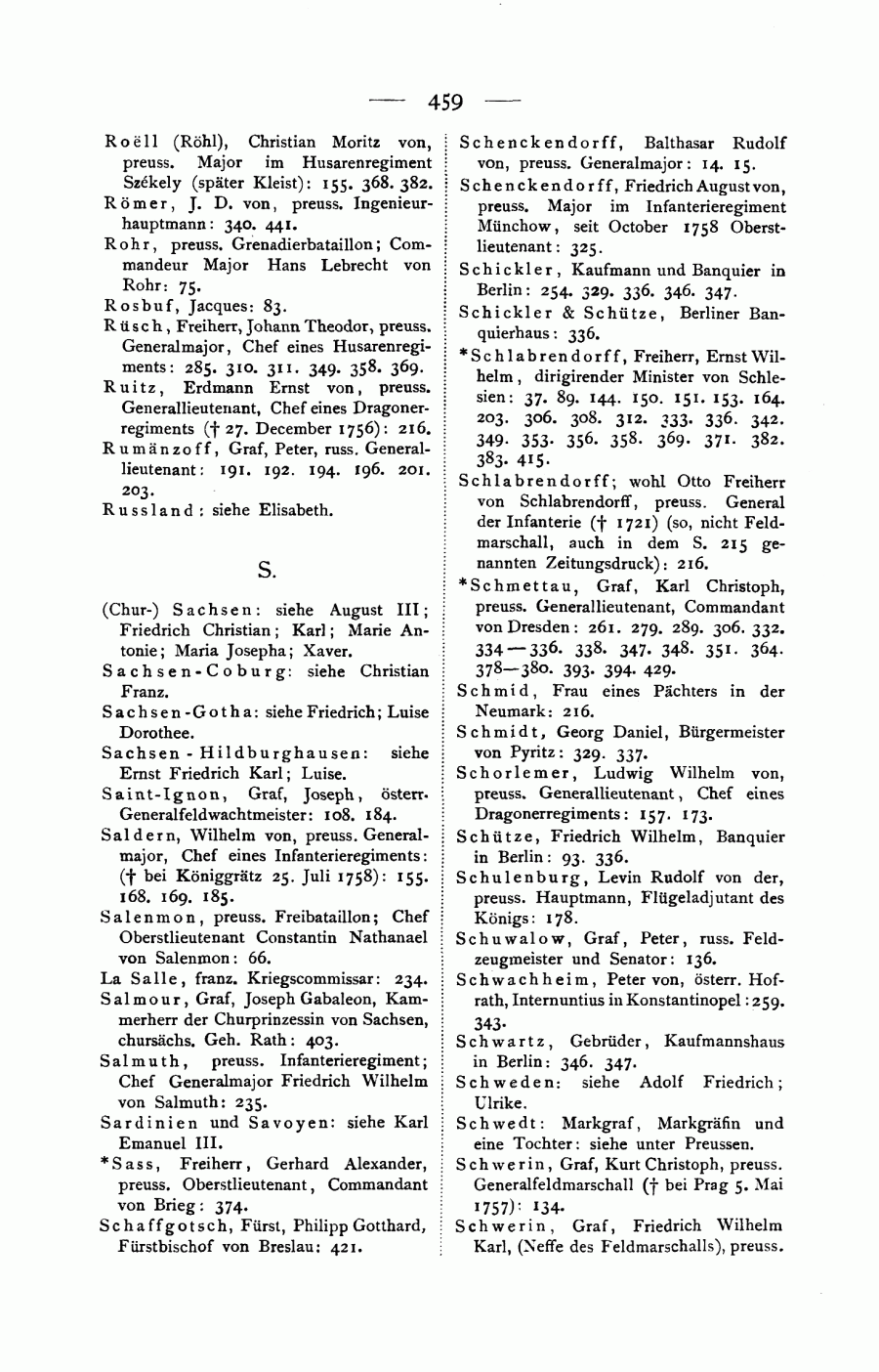 — 459 —

Roëll (Röhl), Christian Moritz von, preuss. Major im Husarenregiment Székely (später Kleist): 155. 368. 382.

Römer, J. D. von, preuss. Ingenieurhauptmann: 340. 441.

Rohr, preuss. Grenadierbataillon; Commandeur Major Hans Lebrecht von Rohr: 75.

Rosbuf, Jacques: 83.

Rüsch, Freiherr, Johann Theodor, preuss. Generalmajor, Chef eines Husarenregiments: 285. 310. 311. 349. 358. 369.

Ruitz, Erdmann Ernst von, preuss. Generallieutenant, Chef eines Dragonerregiments († 27. December 1756): 216.

Rumänzoff, Graf, Peter, russ. Generallieutenant: 191. 192. 194. 196. 201. 203.

Russland: siehe Elisabeth.

S.

(Chur-) Sachsen: siehe August III; Friedrich Christian; Karl; Marie Antonie; Maria Josepha; Xaver.

Sachsen-Coburg: siehe Christian Franz.

Sachsen-Gotha: siehe Friedrich; Luise Dorothee.

Sachsen-Hildburghausen: siehe Ernst Friedrich Karl; Luise.

Saint-Ignon, Graf, Joseph, österr. Generalfeldwachtmeister: 108. 184.

Saldern, Wilhelm von, preuss. Generalmajor, Chef eines Infanterieregiments: († bei Königgrätz 25. Juli 1758): 155. 168. 169. 185.

Salenmon, preuss. Freibataillon; Chef Oberstlieutenant Constantin Nathanael von Salenmon: 66.

La Salle, franz. Kriegscommissar: 234.

Salmour, Graf, Joseph Gabaleon, Kammerherr der Churprinzessin von Sachsen, chursächs. Geh. Rath: 403.

Salmuth, preuss. Infanterieregiment; Chef Generalmajor Friedrich Wilhelm von Salmuth: 235.

Sardinien und Savoyen: siehe Karl Emanuel III.

*Sass, Freiherr, Gerhard Alexander, preuss. Oberstlieutenant, Commandant von Brieg: 374.

Schaffgotsch, Fürst, Philipp Gotthard, Fürstbischof von Breslau: 421.

Schenckendorff, Balthasar Rudolf von, preuss. Generalmajor: 14. 15.

Schenckendorff, Friedrich August von, preuss. Major im Infanterieregiment Münchow, seit October 1758 Oberstlieutenant: 325.

Schickler, Kaufmann und Banquier in Berlin: 254. 329. 336. 346. 347.

Schickler & Schütze, Berliner Banquierhaus: 336.

*Schlabrendorff, Freiherr, Ernst Wilhelm, dirigirender Minister von Schlesien: 37. 89. 144. 150. 151. 153. 164. 203. 306. 308. 312. 333. 336. 342. 349. 353. 356. 358. 369. 371. 382. 383. 415.

Schlabrendorff; wohl Otto Freiherr von Schlabrendorff, preuss. General der Infanterie († 1721) (so, nicht Feldmarschall, auch in dem S. 215 genannten Zeitungsdruck): 216.

*Schmettau, Graf, Karl Christoph, preuss. Generallieutenant, Commandant von Dresden: 261. 279. 289. 306. 332. 334—336. 338. 347. 348. 351. 364. 378—380. 393. 394. 429.

Schmid, Frau eines Pächters in der Neumark: 216.

Schmidt, Georg Daniel, Bürgermeister von Pyritz: 329. 337.

Schorlemer, Ludwig Wilhelm von, preuss. Generallieutenant, Chef eines Dragonerregiments: 157. 173.

Schütze, Friedrich Wilhelm, Banquier in Berlin: 93. 336.

Schulenburg, Levin Rudolf von der, preuss. Hauptmann, Flügeladjutant des Königs: 178.

Schuwalow, Graf, Peter, russ. Feldzeugmeister und Senator: 136.

Schwachheim, Peter von, österr. Hofrath, Internuntius in Konstantinopel: 259. 343.

Schwartz, Gebrüder, Kaufmannshaus in Berlin: 346. 347.

Schweden: siehe Adolf Friedrich; Ulrike.

Schwedt: Markgraf, Markgräfin und eine Tochter: siehe unter Preussen.

Schwerin, Graf, Kurt Christoph, preuss. Generalfeldmarschall († bei Prag 5. Mai 1757): 134.

Schwerin, Graf, Friedrich Wilhelm Karl, (Neffe des Feldmarschalls), preuss.